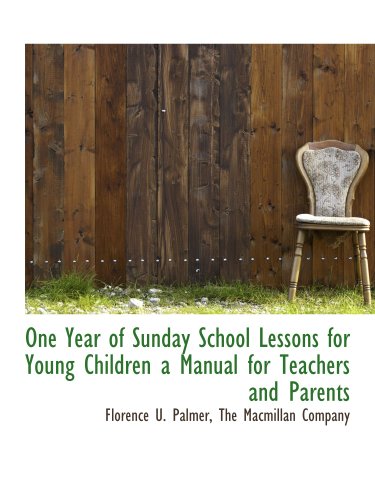 One Year of Sunday School Lessons for Young Children a Manual for Teachers and Parents

Florence U. Palmer, The Macmillan Company